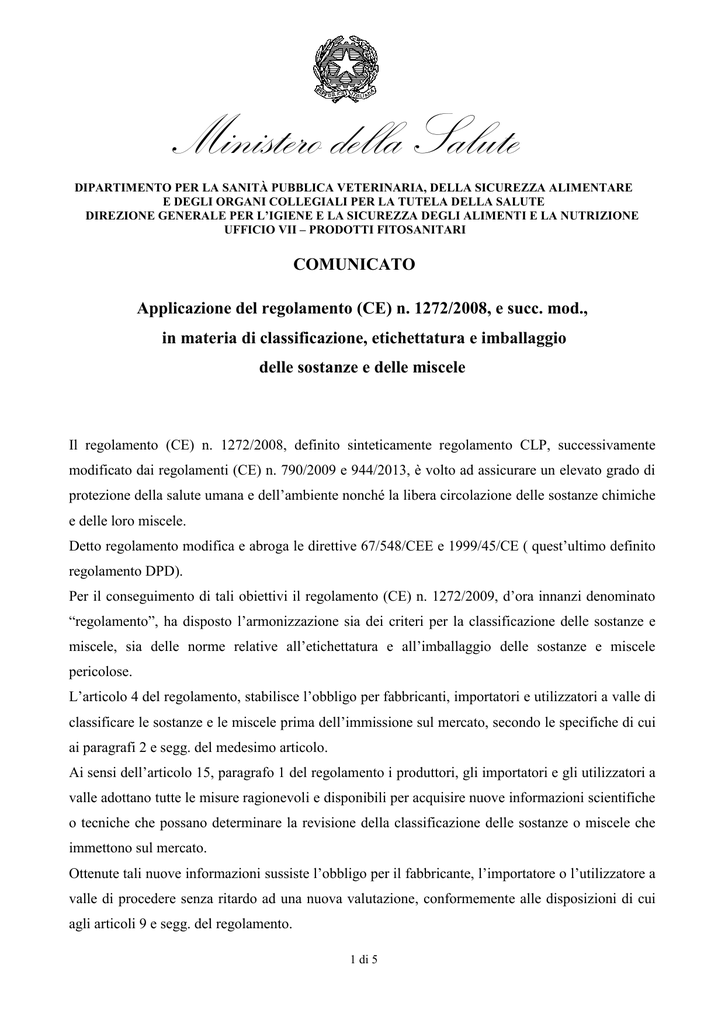 Ministero della Salute

DIPARTIMENTO PER LA SANITÀ PUBBLICA VETERINARIA, DELLA SICUREZZA ALIMENTARE E DEGLI ORGANI COLLEGIALI PER LA TUTELA DELLA SALUTE
DIREZIONE GENERALE PER L'IGIENE E LA SICUREZZA DEGLI ALIMENTI E LA NUTRIZIONE
UFFICIO VII – PRODOTTI FITOSANITARI

COMUNICATO

Applicazione del regolamento (CE) n. 1272/2008, e succ. mod., in materia di classificazione, etichettatura e imballaggio delle sostanze e delle miscele

Il regolamento (CE) n. 1272/2008, definito sinteticamente regolamento CLP, successivamente modificato dai regolamenti (CE) n. 790/2009 e 944/2013, è volto ad assicurare un elevato grado di protezione della salute umana e dell'ambiente nonché la libera circolazione delle sostanze chimiche e delle loro miscele.

Detto regolamento modifica e abroga le direttive 67/548/CEE e 1999/45/CE ( quest'ultimo definito regolamento DPD).

Per il conseguimento di tali obiettivi il regolamento (CE) n. 1272/2009, d'ora innanzi denominato "regolamento", ha disposto l'armonizzazione sia dei criteri per la classificazione delle sostanze e miscele, sia delle norme relative all'etichettatura e all'imballaggio delle sostanze e miscele pericolose.

L'articolo 4 del regolamento, stabilisce l'obbligo per fabbricanti, importatori e utilizzatori a valle di classificare le sostanze e le miscele prima dell'immissione sul mercato, secondo le specifiche di cui ai paragrafi 2 e segg. del medesimo articolo.

Ai sensi dell'articolo 15, paragrafo 1 del regolamento i produttori, gli importatori e gli utilizzatori a valle adottano tutte le misure ragionevoli e disponibili per acquisire nuove informazioni scientifiche o tecniche che possano determinare la revisione della classificazione delle sostanze o miscele che immettono sul mercato.

Ottenute tali nuove informazioni sussiste l'obbligo per il fabbricante, l'importatore o l'utilizzatore a valle di procedere senza ritardo ad una nuova valutazione, conformemente alle disposizioni di cui agli articoli 9 e segg. del regolamento.

1 di 5